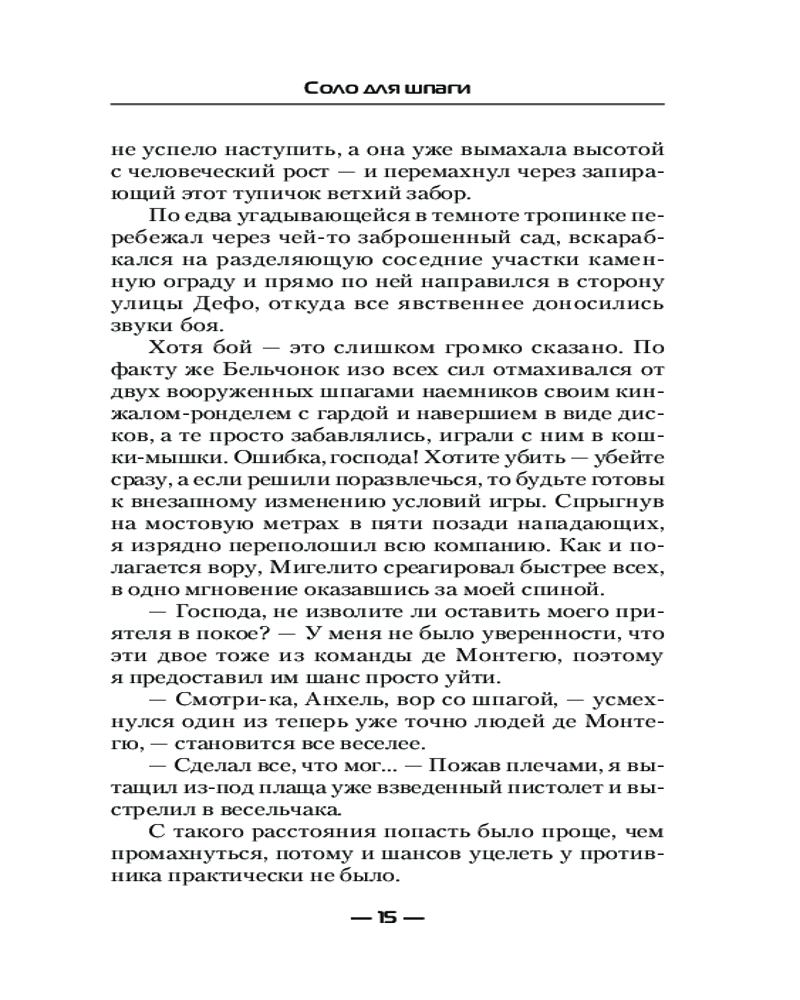 Соло для шпаги

не успело наступить, а она уже вымахала высотой с человеческий рост — и перемахнул через запирающий этот тупичок ветхий забор.

По едва угадывающейся в темноте тропинке перебежал через чей-то заброшенный сад, вскарабкался на разделяющую соседние участки каменную ограду и прямо по ней направился в сторону улицы Дефо, откуда все явственнее доносились звуки боя.

Хотя бой — это слишком громко сказано. По факту же Бельчонок изо всех сил отмахивался от двух вооруженных шпагами наемников своим кинжалом-ронделем с гардой и навершием в виде дисков, а те просто забавлялись, играли с ним в кошки-мышки. Ошибка, господа! Хотите убить — убейте сразу, а если решили поразвлечься, то будьте готовы к внезапному изменению условий игры. Спрыгнув на мостовую метрах в пяти позади нападающих, я изрядно переполошил всю компанию. Как и полагается вору, Мигелито среагировал быстрее всех, в одно мгновение оказавшись за моей спиной.

— Господа, не изволите ли оставить моего приятеля в покое? — У меня не было уверенности, что эти двое тоже из команды де Монтегю, поэтому я предоставил им шанс просто уйти.

— Смотри-ка, Анхель, вор со шпагой, — усмехнулся один из теперь уже точно людей де Монтегю, — становится все веселее.

— Сделал все, что мог... — Пожав плечами, я вытащил из-под плаща уже взведенный пистолет и выстрелил в весельчака.

С такого расстояния попасть было проще, чем промахнуться, потому и шансов уцелеть у противника практически не было.

— 15 —